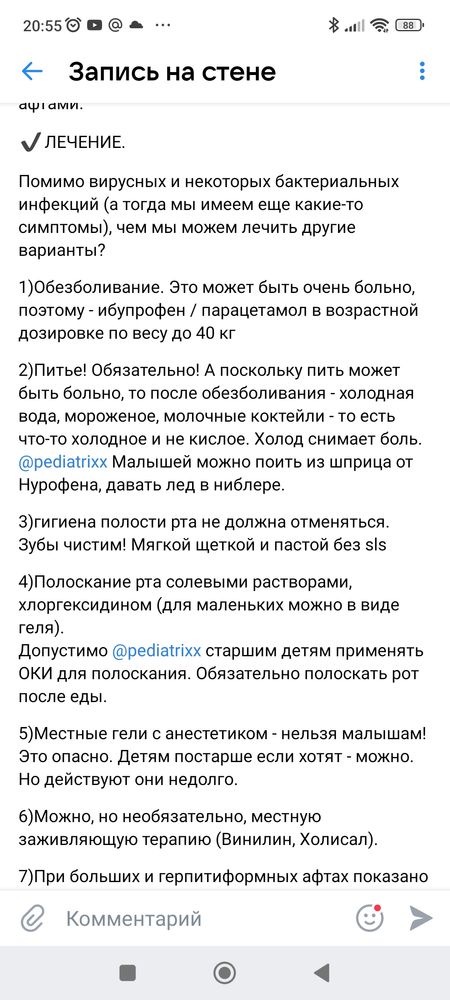 20:55 88

Запись на стене

афтами.

✔ЛЕЧЕНИЕ.

Помимо вирусных и некоторых бактериальных инфекций (а тогда мы имеем еще какие-то симптомы), чем мы можем лечить другие варианты?

1)Обезболивание. Это может быть очень больно, поэтому - ибупрофен / парацетамол в возрастной дозировке по весу до 40 кг

2)Питье! Обязательно! А поскольку пить может быть больно, то после обезболивания - холодная вода, мороженое, молочные коктейли - то есть что-то холодное и не кислое. Холод снимает боль. @pediatrixx Малышей можно поить из шприца от Нурофена, давать лед в ниблере.

3)гигиена полости рта не должна отменяться. Зубы чистим! Мягкой щеткой и пастой без sls

4)Полоскание рта солевыми растворами, хлоргексидином (для маленьких можно в виде геля).
Допустимо @pediatrixx старшим детям применять ОКИ для полоскания. Обязательно полоскать рот после еды.

5)Местные гели с анестетиком - нельзя малышам! Это опасно. Детям постарше если хотят - можно. Но действуют они недолго.

6)Можно, но необязательно, местную заживляющую терапию (Винилин, Холисал).

7)При больших и герпитиформных афтах показано

Комментарий